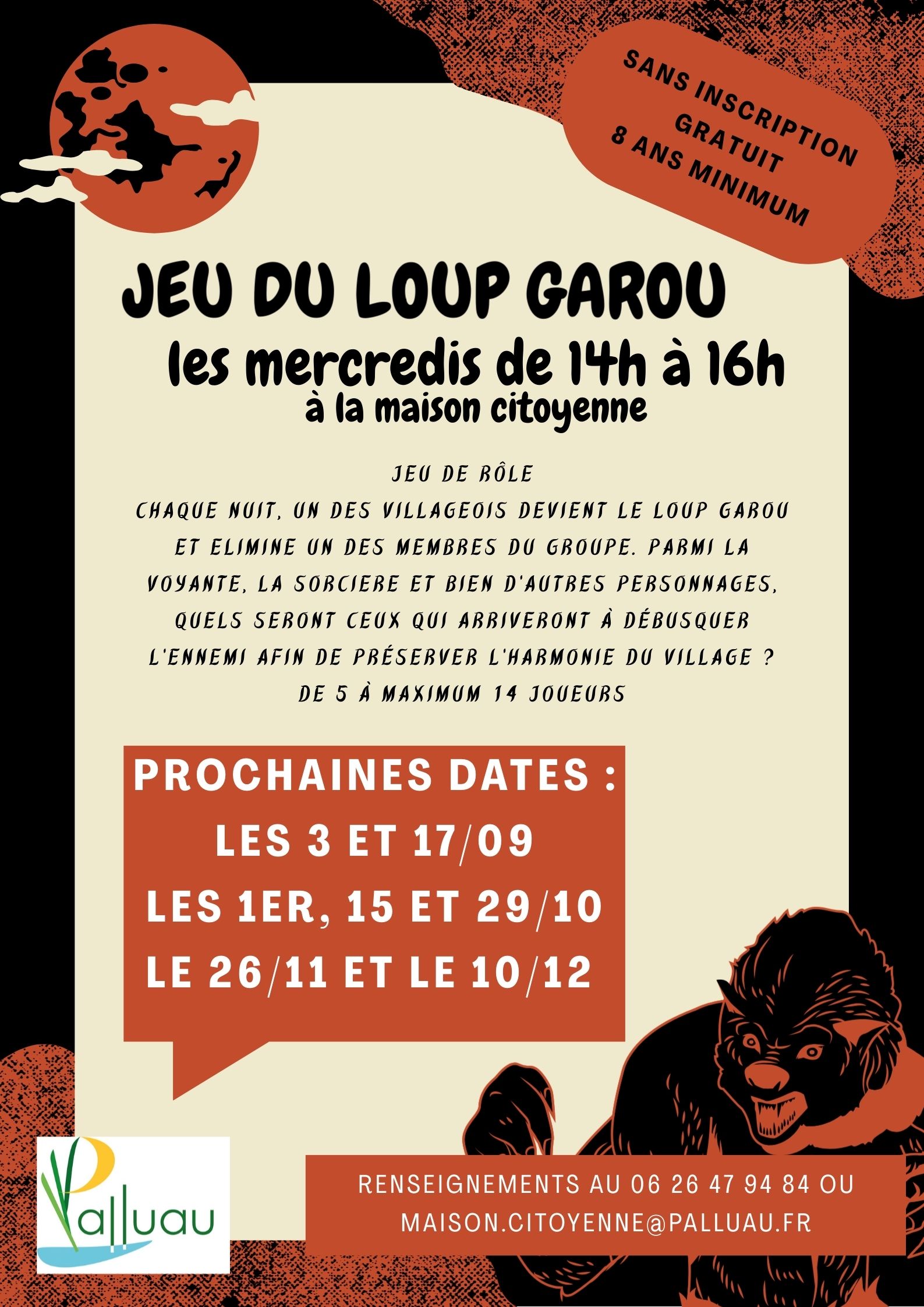 SANS INSCRIPTION
GRATUIT
8 ANS MINIMUM

JEU DU LOUP GAROU
les mercredis de 14h à 16h
à la maison citoyenne

JEU DE RÔLE
CHAQUE NUIT, UN DES VILLAGEOIS DEVIENT LE LOUP GAROU ET ELIMINE UN DES MEMBRES DU GROUPE. PARMI LA VOYANTE, LA SORCIERE ET BIEN D'AUTRES PERSONNAGES, QUELS SERONT CEUX QUI ARRIVERONT À DÉBUSQUER L'ENNEMI AFIN DE PRÉSERVER L'HARMONIE DU VILLAGE ?
DE 5 À MAXIMUM 14 JOUEURS

PROCHAINES DATES :
LES 3 ET 17/09
LES 1ER, 15 ET 29/10
LE 26/11 ET LE 10/12

Palluau

RENSEIGNEMENTS AU 06 26 47 94 84 OU
MAISON.CITOYENNE@PALLUAU.FR